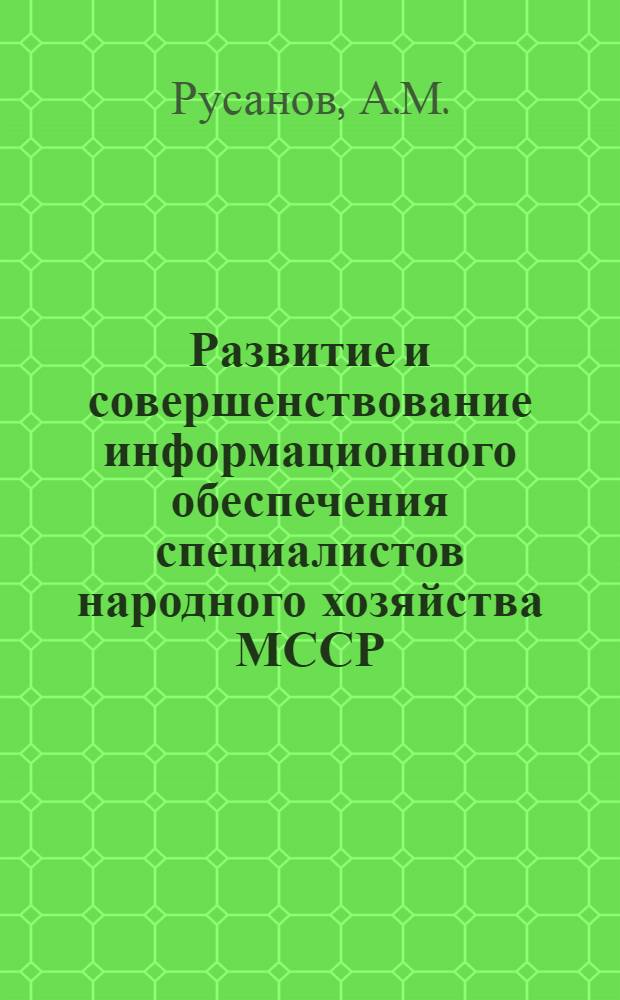 Русанов, А.М.

Развитие и совершенствование информационного обеспечения специалистов народного хозяйства МССР